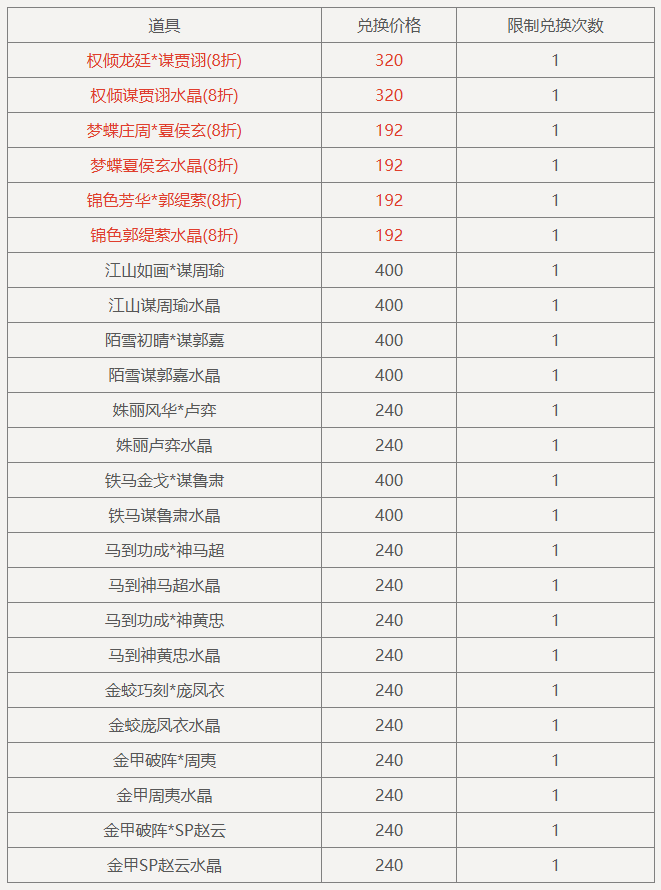 | 道具 | 兑换价格 | 限制兑换次数 |
|---|---|---|
| 权倾龙廷*谋贾诩(8折) | 320 | 1 |
| 权倾谋贾诩水晶(8折) | 320 | 1 |
| 梦蝶庄周*夏侯玄(8折) | 192 | 1 |
| 梦蝶夏侯玄水晶(8折) | 192 | 1 |
| 锦色芳华*郭缇萦(8折) | 192 | 1 |
| 锦色郭缇萦水晶(8折) | 192 | 1 |
| 江山如画*谋周瑜 | 400 | 1 |
| 江山谋周瑜水晶 | 400 | 1 |
| 陌雪初晴*谋郭嘉 | 400 | 1 |
| 陌雪谋郭嘉水晶 | 400 | 1 |
| 姝丽风华*卢弈 | 240 | 1 |
| 姝丽卢弈水晶 | 240 | 1 |
| 铁马金戈*谋鲁肃 | 400 | 1 |
| 铁马谋鲁肃水晶 | 400 | 1 |
| 马到功成*神马超 | 240 | 1 |
| 马到神马超水晶 | 240 | 1 |
| 马到功成*神黄忠 | 240 | 1 |
| 马到神黄忠水晶 | 240 | 1 |
| 金蛟巧刻*庞凤衣 | 240 | 1 |
| 金蛟庞凤衣水晶 | 240 | 1 |
| 金甲破阵*周夷 | 240 | 1 |
| 金甲周夷水晶 | 240 | 1 |
| 金甲破阵*SP赵云 | 240 | 1 |
| 金甲SP赵云水晶 | 240 | 1 |